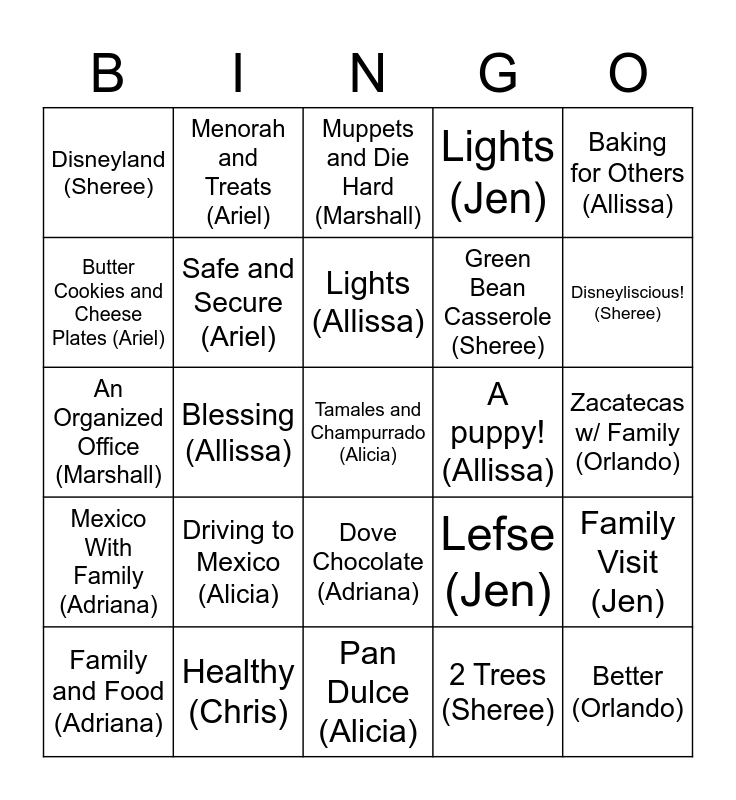 | B | I | N | G | O |
|---|---|---|---|---|
| Disneyland (Sheree) | Menorah and Treats (Ariel) | Muppets and Die Hard (Marshall) | Lights (Jen) | Baking for Others (Allissa) |
| Butter Cookies and Cheese Plates (Ariel) | Safe and Secure (Ariel) | Lights (Allissa) | Green Bean Casserole (Sheree) | Disneyliscious! (Sheree) |
| An Organized Office (Marshall) | Blessing (Allissa) | Tamales and Champurrado (Alicia) | A puppy! (Allissa) | Zacatecas w/ Family (Orlando) |
| Mexico With Family (Adriana) | Driving to Mexico (Alicia) | Dove Chocolate (Adriana) | Lefse (Jen) | Family Visit (Jen) |
| Family and Food (Adriana) | Healthy (Chris) | Pan Dulce (Alicia) | 2 Trees (Sheree) | Better (Orlando) |